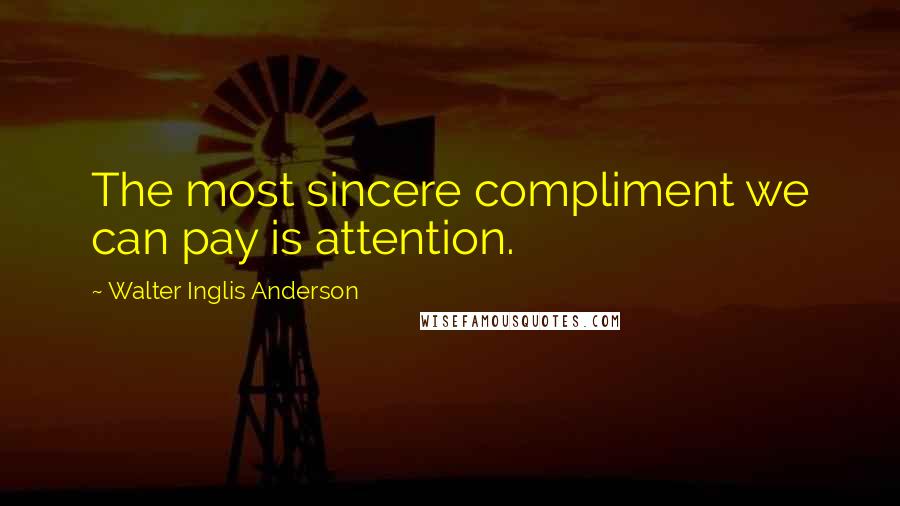 The most sincere compliment we can pay is attention.

~ Walter Inglis Anderson

WISEFAMOUSQUOTES.COM